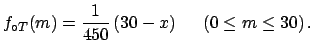 $f_{\circ T}(m) = \frac{1}{450}(30 - x) \qquad (0 \leq m \leq 30).$